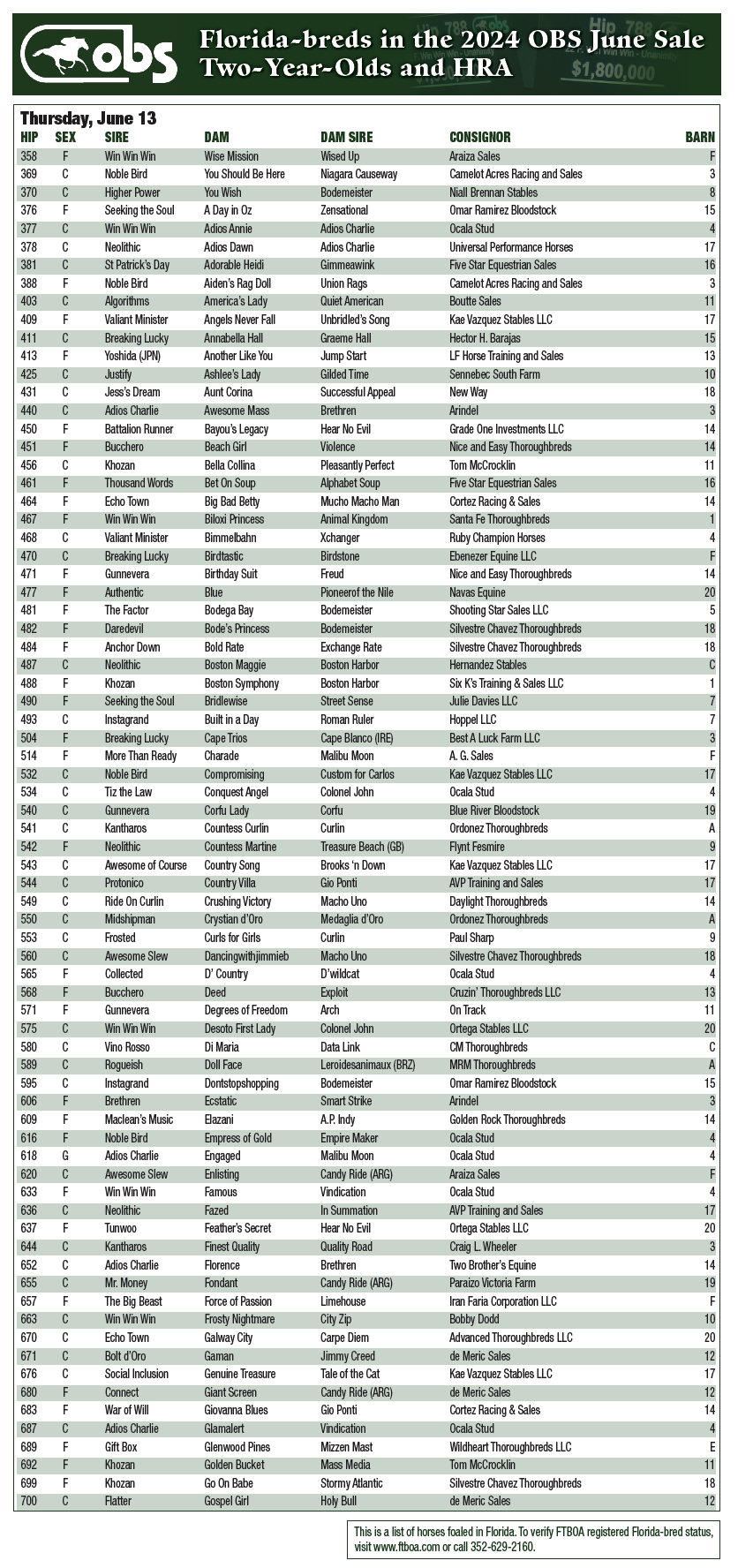 obs

Florida-breds in the 2024 OBS June Sale
Two-Year-Olds and HRA

Hip 788
$1,800,000

Thursday, June 13

| HIP | SEX | SIRE | DAM | DAM SIRE | CONSIGNOR | BARN |
|---|---|---|---|---|---|---|
| 358 | F | Win Win Win | Wise Mission | Wised Up | Araiza Sales | F |
| 369 | C | Noble Bird | You Should Be Here | Niagara Causeway | Camelot Acres Racing and Sales | 3 |
| 370 | C | Higher Power | You Wish | Bodemeister | Niall Brennan Stables | 8 |
| 376 | F | Seeking the Soul | A Day in Oz | Zensational | Omar Ramirez Bloodstock | 15 |
| 377 | C | Win Win Win | Adios Annie | Adios Charlie | Ocala Stud | 4 |
| 378 | C | Neolithic | Adios Dawn | Adios Charlie | Universal Performance Horses | 17 |
| 381 | C | St Patrick's Day | Adorable Heidi | Gimmeawink | Five Star Equestrian Sales | 16 |
| 388 | F | Noble Bird | Aiden's Rag Doll | Union Rags | Camelot Acres Racing and Sales | 3 |
| 403 | C | Algorithms | America's Lady | Quiet American | Boutte Sales | 11 |
| 409 | F | Valiant Minister | Angels Never Fall | Unbridled's Song | Kae Vazquez Stables LLC | 17 |
| 411 | C | Breaking Lucky | Annabella Hall | Graeme Hall | Hector H. Barajas | 15 |
| 413 | F | Yoshida (JPN) | Another Like You | Jump Start | LF Horse Training and Sales | 13 |
| 425 | C | Justify | Ashlee's Lady | Gilded Time | Sennebec South Farm | 10 |
| 431 | C | Jess's Dream | Aunt Corina | Successful Appeal | New Way | 18 |
| 440 | C | Adios Charlie | Awesome Mass | Brethren | Arindel | 3 |
| 450 | F | Battalion Runner | Bayou's Legacy | Hear No Evil | Grade One Investments LLC | 14 |
| 451 | F | Bucchero | Beach Girl | Violence | Nice and Easy Thoroughbreds | 14 |
| 456 | C | Khozan | Bella Collina | Pleasantly Perfect | Tom McCrocklin | 11 |
| 461 | F | Thousand Words | Bet On Soup | Alphabet Soup | Five Star Equestrian Sales | 16 |
| 464 | F | Echo Town | Big Bad Betty | Mucho Macho Man | Cortez Racing & Sales | 14 |
| 467 | F | Win Win Win | Biloxi Princess | Animal Kingdom | Santa Fe Thoroughbreds | 1 |
| 468 | C | Valiant Minister | Bimmelbahn | Xchanger | Ruby Champion Horses | 4 |
| 470 | C | Breaking Lucky | Birdtastic | Birdstone | Ebenezer Equine LLC | F |
| 471 | F | Gunnevera | Birthday Suit | Freud | Nice and Easy Thoroughbreds | 14 |
| 477 | F | Authentic | Blue | Pioneerof the Nile | Navas Equine | 20 |
| 481 | F | The Factor | Bodega Bay | Bodemeister | Shooting Star Sales LLC | 5 |
| 482 | F | Daredevil | Bode's Princess | Bodemeister | Silvestre Chavez Thoroughbreds | 18 |
| 484 | F | Anchor Down | Bold Rate | Exchange Rate | Silvestre Chavez Thoroughbreds | 18 |
| 487 | C | Neolithic | Boston Maggie | Boston Harbor | Hernandez Stables | C |
| 488 | F | Khozan | Boston Symphony | Boston Harbor | Six K's Training & Sales LLC | 1 |
| 490 | F | Seeking the Soul | Bridlewise | Street Sense | Julie Davies LLC | 7 |
| 493 | C | Instagrand | Built in a Day | Roman Ruler | Hoppel LLC | 7 |
| 504 | F | Breaking Lucky | Cape Trios | Cape Blanco (IRE) | Best A Luck Farm LLC | 3 |
| 514 | F | More Than Ready | Charade | Malibu Moon | A. G. Sales | F |
| 532 | C | Noble Bird | Compromising | Custom for Carlos | Kae Vazquez Stables LLC | 17 |
| 534 | C | Tiz the Law | Conquest Angel | Colonel John | Ocala Stud | 4 |
| 540 | C | Gunnevera | Corfu Lady | Corfu | Blue River Bloodstock | 19 |
| 541 | C | Kantharos | Countess Curlin | Curlin | Ordonez Thoroughbreds | A |
| 542 | F | Neolithic | Countess Martine | Treasure Beach (GB) | Flynt Fesmire | 9 |
| 543 | C | Awesome of Course | Country Song | Brooks 'n Down | Kae Vazquez Stables LLC | 17 |
| 544 | C | Protonico | Country Villa | Gio Ponti | AVP Training and Sales | 17 |
| 549 | C | Ride On Curlin | Crushing Victory | Macho Uno | Daylight Thoroughbreds | 14 |
| 550 | C | Midshipman | Crystian d'Oro | Medaglia d'Oro | Ordonez Thoroughbreds | A |
| 553 | C | Frosted | Curls for Girls | Curlin | Paul Sharp | 9 |
| 560 | C | Awesome Slew | Dancingwithjimmieb | Macho Uno | Silvestre Chavez Thoroughbreds | 18 |
| 565 | F | Collected | D' Country | D'wildcat | Ocala Stud | 4 |
| 568 | F | Bucchero | Deed | Exploit | Cruzin' Thoroughbreds LLC | 13 |
| 571 | F | Gunnevera | Degrees of Freedom | Arch | On Track | 11 |
| 575 | C | Win Win Win | Desoto First Lady | Colonel John | Ortega Stables LLC | 20 |
| 580 | C | Vino Rosso | Di Maria | Data Link | CM Thoroughbreds | C |
| 589 | C | Rogueish | Doll Face | Leroidesanimaux (BRZ) | MRM Thoroughbreds | A |
| 595 | C | Instagrand | Dontstopshopping | Bodemeister | Omar Ramirez Bloodstock | 15 |
| 606 | F | Brethren | Ecstatic | Smart Strike | Arindel | 3 |
| 609 | F | Maclean's Music | Elazani | A.P. Indy | Golden Rock Thoroughbreds | 14 |
| 616 | F | Noble Bird | Empress of Gold | Empire Maker | Ocala Stud | 4 |
| 618 | G | Adios Charlie | Engaged | Malibu Moon | Ocala Stud | 4 |
| 620 | C | Awesome Slew | Enlisting | Candy Ride (ARG) | Araiza Sales | F |
| 633 | F | Win Win Win | Famous | Vindication | Ocala Stud | 4 |
| 636 | C | Neolithic | Fazed | In Summation | AVP Training and Sales | 17 |
| 637 | F | Tunwoo | Feather's Secret | Hear No Evil | Ortega Stables LLC | 20 |
| 644 | C | Kantharos | Finest Quality | Quality Road | Craig L. Wheeler | 3 |
| 652 | C | Adios Charlie | Florence | Brethren | Two Brother's Equine | 14 |
| 655 | C | Mr. Money | Fondant | Candy Ride (ARG) | Paraizo Victoria Farm | 19 |
| 657 | F | The Big Beast | Force of Passion | Limehouse | Iran Faria Corporation LLC | F |
| 663 | C | Win Win Win | Frosty Nightmare | City Zip | Bobby Dodd | 10 |
| 670 | C | Echo Town | Galway City | Carpe Diem | Advanced Thoroughbreds LLC | 20 |
| 671 | C | Bolt d'Oro | Gaman | Jimmy Creed | de Meric Sales | 12 |
| 676 | C | Social Inclusion | Genuine Treasure | Tale of the Cat | Kae Vazquez Stables LLC | 17 |
| 680 | F | Connect | Giant Screen | Candy Ride (ARG) | de Meric Sales | 12 |
| 683 | F | War of Will | Giovanna Blues | Gio Ponti | Cortez Racing & Sales | 14 |
| 687 | C | Adios Charlie | Glamalert | Vindication | Ocala Stud | 4 |
| 689 | F | Gift Box | Glenwood Pines | Mizzen Mast | Wildheart Thoroughbreds LLC | E |
| 692 | F | Khozan | Golden Bucket | Mass Media | Tom McCrocklin | 11 |
| 699 | F | Khozan | Go On Babe | Stormy Atlantic | Silvestre Chavez Thoroughbreds | 18 |
| 700 | C | Flatter | Gospel Girl | Holy Bull | de Meric Sales | 12 |

This is a list of horses foaled in Florida. To verify FTBOA registered Florida-bred status, visit www.ftboa.com or call 352-629-2160.